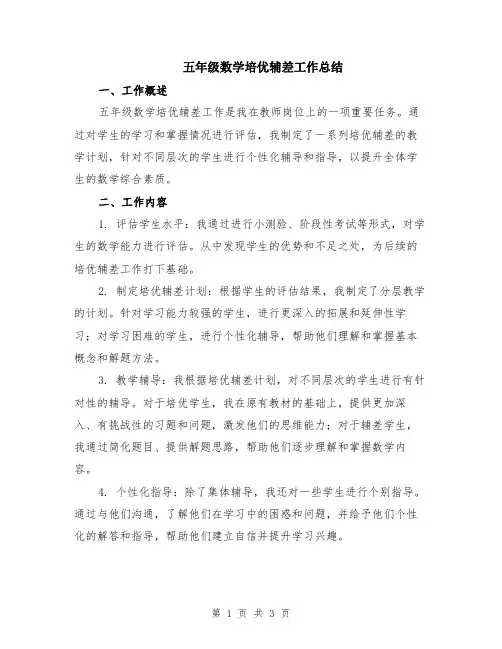 五年级数学培优辅差工作总结

一、工作概述

五年级数学培优辅差工作是我在教师岗位上的一项重要任务。通过对学生的学习和掌握情况进行评估，我制定了一系列培优辅差的教学计划，针对不同层次的学生进行个性化辅导和指导，以提升全体学生的数学综合素质。

二、工作内容

1. 评估学生水平：我通过进行小测验、阶段性考试等形式，对学生的数学能力进行评估。从中发现学生的优势和不足之处，为后续的培优辅差工作打下基础。

2. 制定培优辅差计划：根据学生的评估结果，我制定了分层教学的计划。针对学习能力较强的学生，进行更深入的拓展和延伸性学习；对学习困难的学生，进行个性化辅导，帮助他们理解和掌握基本概念和解题方法。

3. 教学辅导：我根据培优辅差计划，对不同层次的学生进行有针对性的辅导。对于培优学生，我在原有教材的基础上，提供更加深入、有挑战性的习题和问题，激发他们的思维能力；对于辅差学生，我通过简化题目、提供解题思路，帮助他们逐步理解和掌握数学内容。

4. 个性化指导：除了集体辅导，我还对一些学生进行个别指导。通过与他们沟通，了解他们在学习中的困惑和问题，并给予他们个性化的解答和指导，帮助他们建立自信并提升学习兴趣。

第 1 页 共 3 页